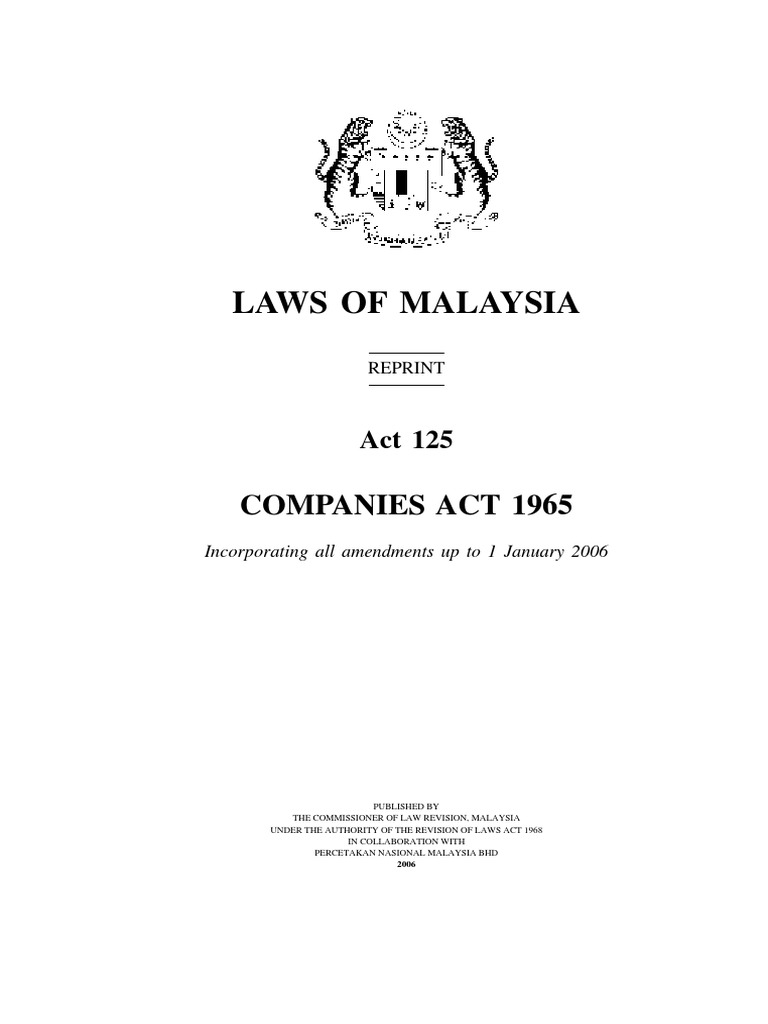 LAWS OF MALAYSIA

REPRINT

Act 125

COMPANIES ACT 1965

Incorporating all amendments up to 1 January 2006

PUBLISHED BY
THE COMMISSIONER OF LAW REVISION, MALAYSIA
UNDER THE AUTHORITY OF THE REVISION OF LAWS ACT 1968
IN COLLABORATION WITH
PERCETAKAN NASIONAL MALAYSIA BHD
2006